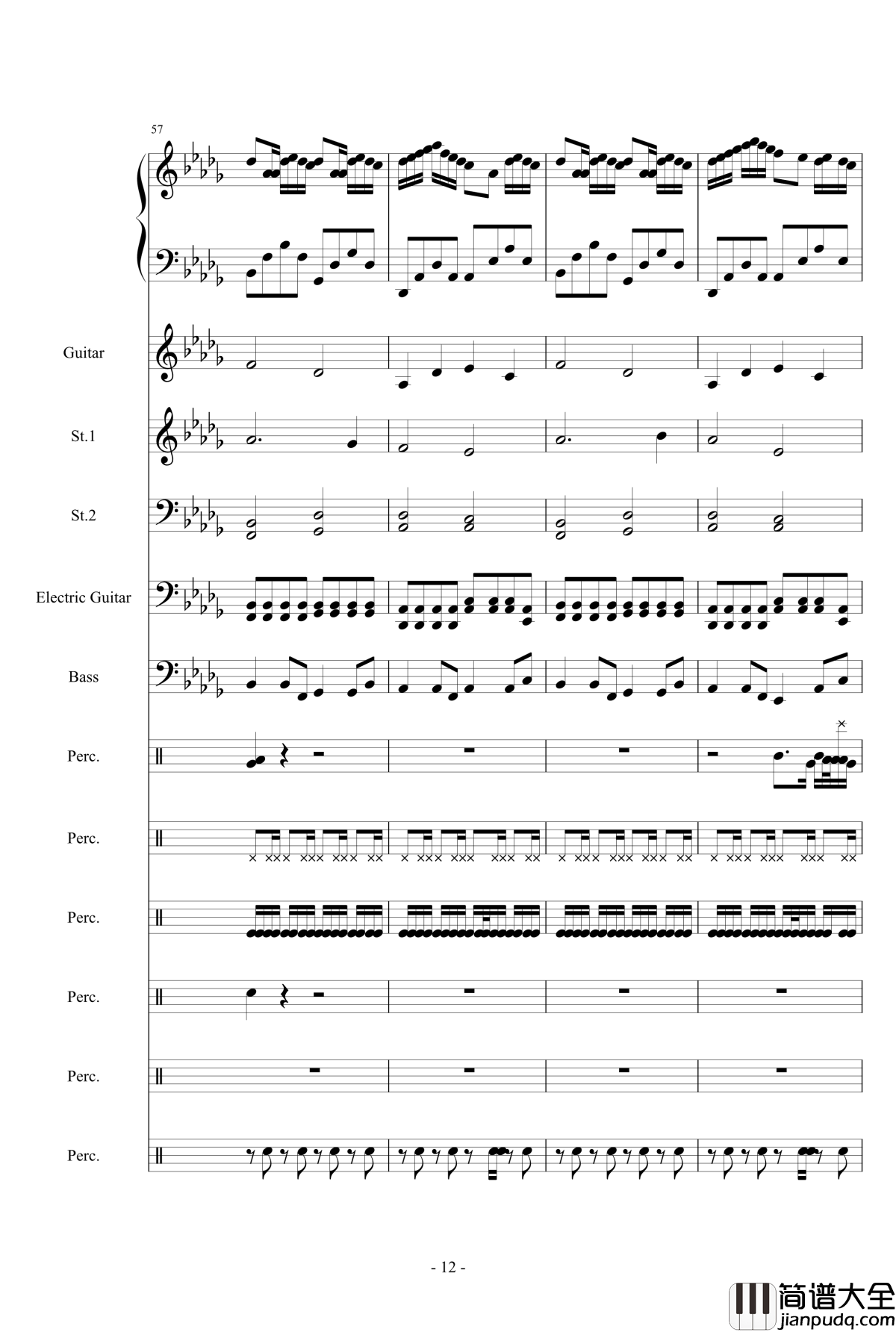 57

Guitar

St.1

St.2

Electric Guitar

Bass

Perc.

Perc.

Perc.

Perc.

Perc.

Perc.

- 12 -

简谱大全
jianpudq.com